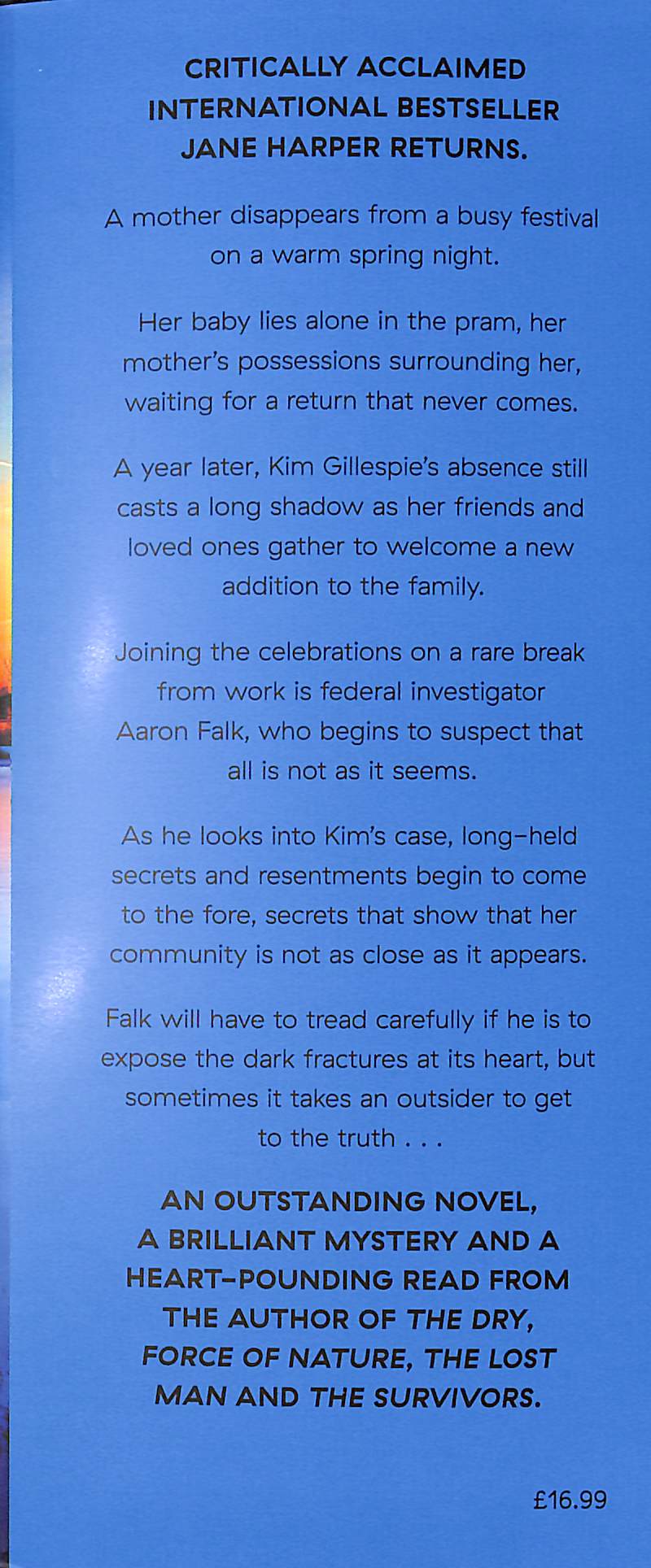 CRITICALLY ACCLAIMED INTERNATIONAL BESTSELLER JANE HARPER RETURNS.

A mother disappears from a busy festival on a warm spring night.

Her baby lies alone in the pram, her mother's possessions surrounding her, waiting for a return that never comes.

A year later, Kim Gillespie's absence still casts a long shadow as her friends and loved ones gather to welcome a new addition to the family.

Joining the celebrations on a rare break from work is federal investigator Aaron Falk, who begins to suspect that all is not as it seems.

As he looks into Kim's case, long-held secrets and resentments begin to come to the fore, secrets that show that her community is not as close as it appears.

Falk will have to tread carefully if he is to expose the dark fractures at its heart, but sometimes it takes an outsider to get to the truth . . .

AN OUTSTANDING NOVEL, A BRILLIANT MYSTERY AND A HEART-POUNDING READ FROM THE AUTHOR OF THE DRY, FORCE OF NATURE, THE LOST MAN AND THE SURVIVORS.

£16.99